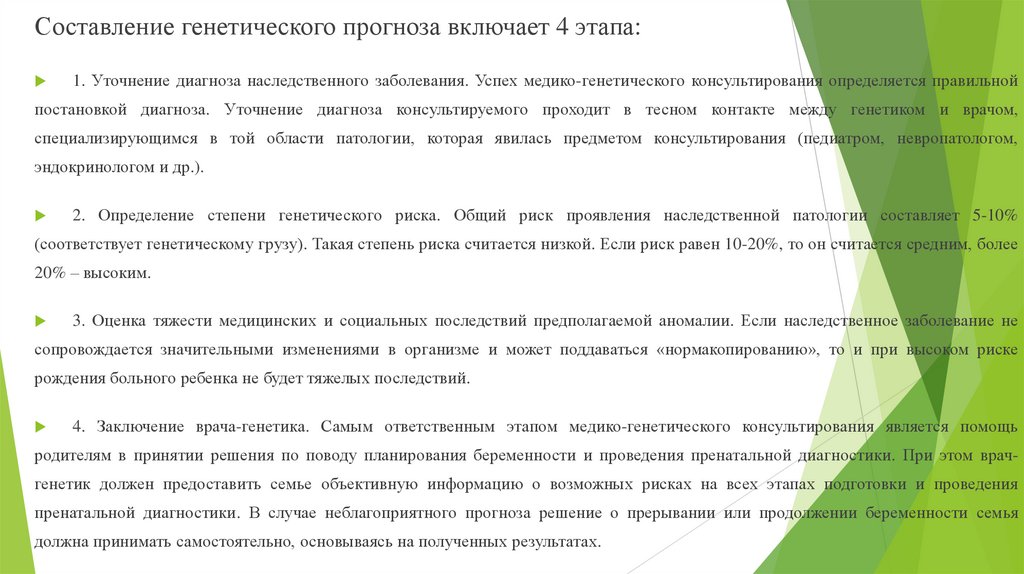 Составление генетического прогноза включает 4 этапа:

1. Уточнение диагноза наследственного заболевания. Успех медико-генетического консультирования определяется правильной постановкой диагноза. Уточнение диагноза консультируемого проходит в тесном контакте между генетиком и врачом, специализирующимся в той области патологии, которая явилась предметом консультирования (педиатром, невропатологом, эндокринологом и др.).

2. Определение степени генетического риска. Общий риск проявления наследственной патологии составляет 5-10% (соответствует генетическому грузу). Такая степень риска считается низкой. Если риск равен 10-20%, то он считается средним, более 20% – высоким.

3. Оценка тяжести медицинских и социальных последствий предполагаемой аномалии. Если наследственное заболевание не сопровождается значительными изменениями в организме и может поддаваться «нормакопированию», то и при высоком риске рождения больного ребенка не будет тяжелых последствий.

4. Заключение врача-генетика. Самым ответственным этапом медико-генетического консультирования является помощь родителям в принятии решения по поводу планирования беременности и проведения пренатальной диагностики. При этом врач-генетик должен предоставить семье объективную информацию о возможных рисках на всех этапах подготовки и проведения пренатальной диагностики. В случае неблагоприятного прогноза решение о прерывании или продолжении беременности семья должна принимать самостоятельно, основываясь на полученных результатах.